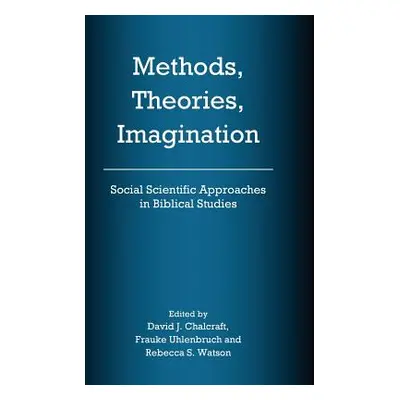 Methods, Theories, Imagination

Social Scientific Approaches in Biblical Studies

Edited by
David J. Chalcraft,
Frauke Uhlenbruch and
Rebecca S. Watson